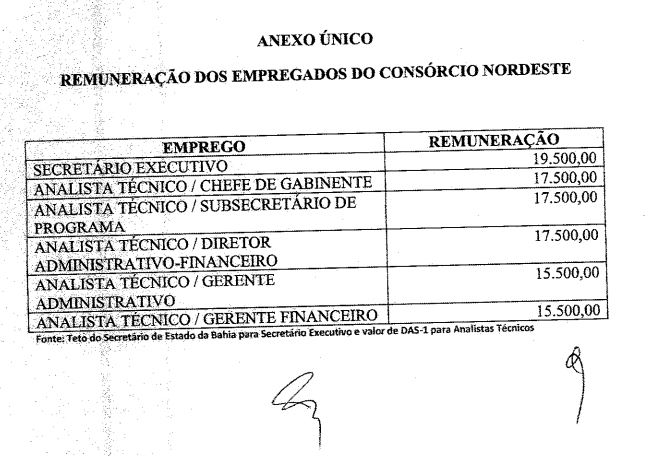 ANEXO ÚNICO

REMUNERAÇÃO DOS EMPREGADOS DO CONSÓRCIO NORDESTE

| EMPREGO | REMUNERAÇÃO |
|---|---|
| SECRETÁRIO EXECUTIVO | 19.500,00 |
| ANALISTA TÉCNICO / CHEFE DE GABINENTE | 17.500,00 |
| ANALISTA TÉCNICO / SUBSECRETÁRIO DE PROGRAMA | 17.500,00 |
| ANALISTA TÉCNICO / DIRETOR ADMINISTRATIVO-FINANCEIRO | 17.500,00 |
| ANALISTA TÉCNICO / GERENTE ADMINISTRATIVO | 15.500,00 |
| ANALISTA TÉCNICO / GERENTE FINANCEIRO | 15.500,00 |

Fonte: Teto do Secretário de Estado da Bahia para Secretário Executivo e valor de DAS-1 para Analistas Técnicos